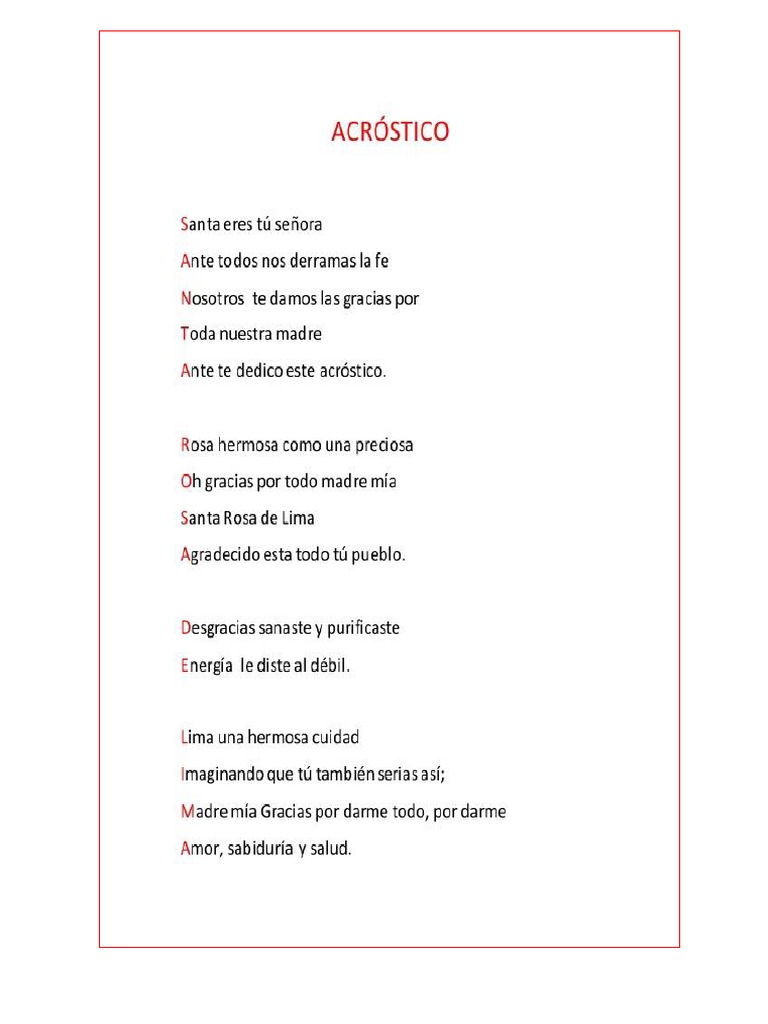 ACRÓSTICO

Santa eres tú señora
Ante todos nos derramas la fe
Nosotros te damos las gracias por
Toda nuestra madre
Ante te dedico este acróstico.

Rosa hermosa como una preciosa
Oh gracias por todo madre mía
Santa Rosa de Lima
Agradecido esta todo tú pueblo.

Desgracias sanaste y purificaste
Energía le diste al débil.

Lima una hermosa cuidad
Imaginando que tú también serias así;
Madre mía Gracias por darme todo, por darme
Amor, sabiduría y salud.